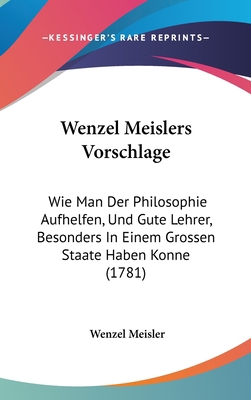 —KESSINGER'S RARE REPRINTS—

Wenzel Meislers Vorschlage

Wie Man Der Philosophie Aufhelfen, Und Gute Lehrer, Besonders In Einem Grossen Staate Haben Konne (1781)

Wenzel Meisler